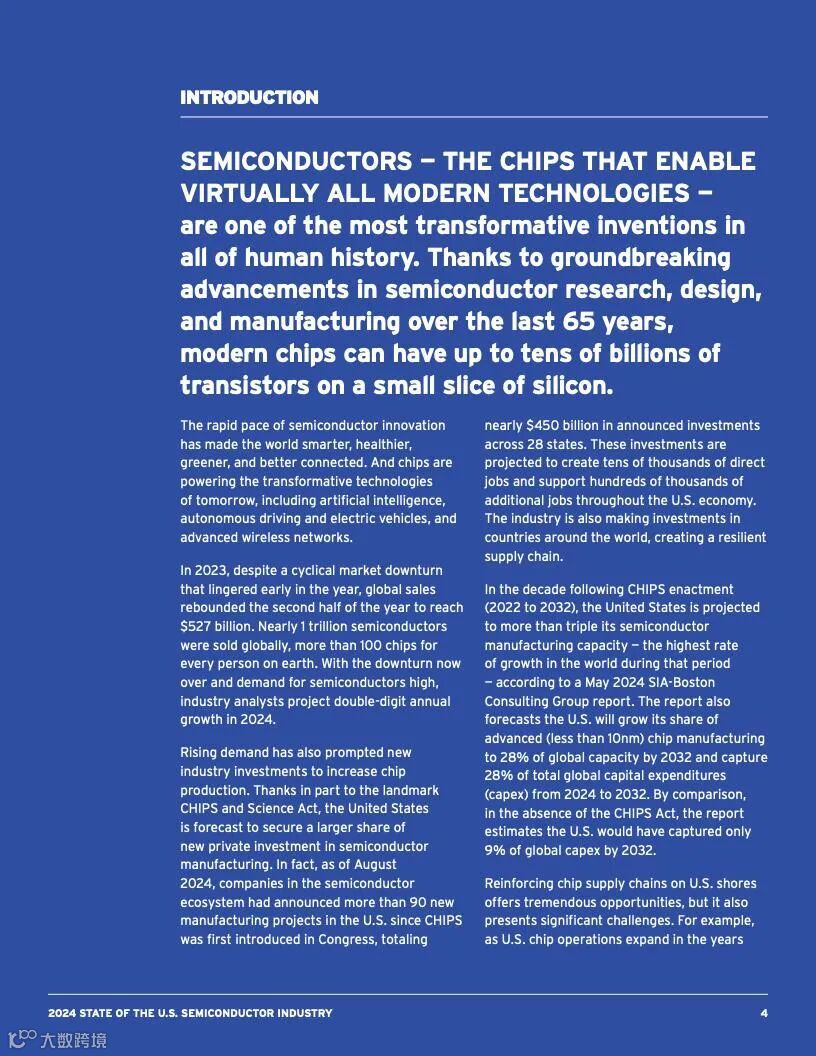 INTRODUCTION

SEMICONDUCTORS — THE CHIPS THAT ENABLE VIRTUALLY ALL MODERN TECHNOLOGIES — are one of the most transformative inventions in all of human history. Thanks to groundbreaking advancements in semiconductor research, design, and manufacturing over the last 65 years, modern chips can have up to tens of billions of transistors on a small slice of silicon.

The rapid pace of semiconductor innovation has made the world smarter, healthier, greener, and better connected. And chips are powering the transformative technologies of tomorrow, including artificial intelligence, autonomous driving and electric vehicles, and advanced wireless networks.

In 2023, despite a cyclical market downturn that lingered early in the year, global sales rebounded the second half of the year to reach $527 billion. Nearly 1 trillion semiconductors were sold globally, more than 100 chips for every person on earth. With the downturn now over and demand for semiconductors high, industry analysts project double-digit annual growth in 2024.

Rising demand has also prompted new industry investments to increase chip production. Thanks in part to the landmark CHIPS and Science Act, the United States is forecast to secure a larger share of new private investment in semiconductor manufacturing. In fact, as of August 2024, companies in the semiconductor ecosystem had announced more than 90 new manufacturing projects in the U.S. since CHIPS was first introduced in Congress, totaling nearly $450 billion in announced investments across 28 states. These investments are projected to create tens of thousands of direct jobs and support hundreds of thousands of additional jobs throughout the U.S. economy. The industry is also making investments in countries around the world, creating a resilient supply chain.

In the decade following CHIPS enactment (2022 to 2032), the United States is projected to more than triple its semiconductor manufacturing capacity — the highest rate of growth in the world during that period — according to a May 2024 SIA-Boston Consulting Group report. The report also forecasts the U.S. will grow its share of advanced (less than 10nm) chip manufacturing to 28% of global capacity by 2032 and capture 28% of total global capital expenditures (capex) from 2024 to 2032. By comparison, in the absence of the CHIPS Act, the report estimates the U.S. would have captured only 9% of global capex by 2032.

Reinforcing chip supply chains on U.S. shores offers tremendous opportunities, but it also presents significant challenges. For example, as U.S. chip operations expand in the years

2024 STATE OF THE U.S. SEMICONDUCTOR INDUSTRY 4

大数跨境